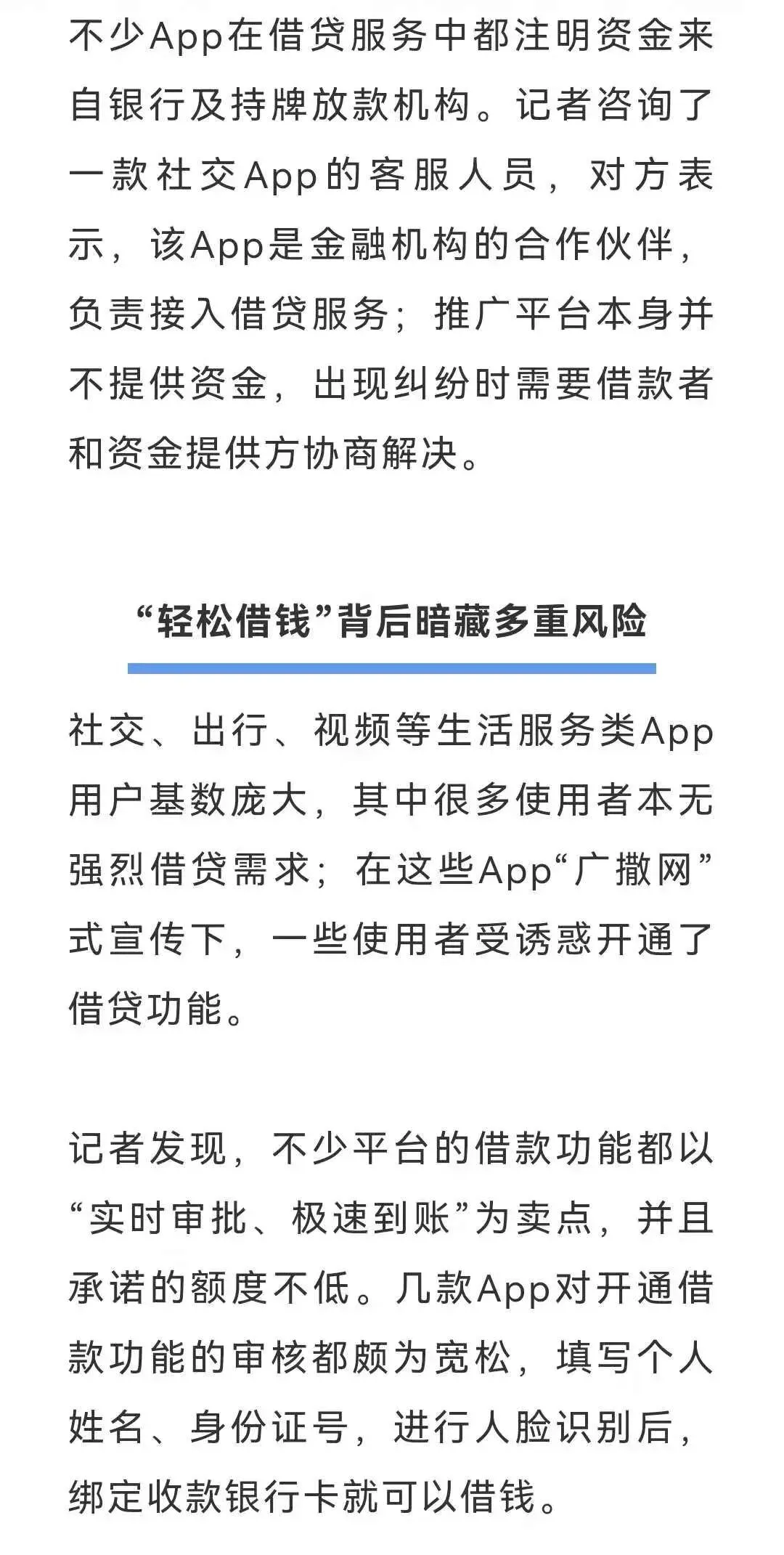 不少App在借贷服务中都注明资金来自银行及持牌放款机构。记者咨询了一款社交App的客服人员，对方表示，该App是金融机构的合作伙伴，负责接入借贷服务；推广平台本身并不提供资金，出现纠纷时需要借款者和资金提供方协商解决。

“轻松借钱”背后暗藏多重风险

社交、出行、视频等生活服务类App用户基数庞大，其中很多使用者本无强烈借贷需求；在这些App“广撒网”式宣传下，一些使用者受诱惑开通了借贷功能。

记者发现，不少平台的借款功能都以“实时审批、极速到账”为卖点，并且承诺的额度不低。几款App对开通借款功能的审核都颇为宽松，填写个人姓名、身份证号，进行人脸识别后，绑定收款银行卡就可以借钱。